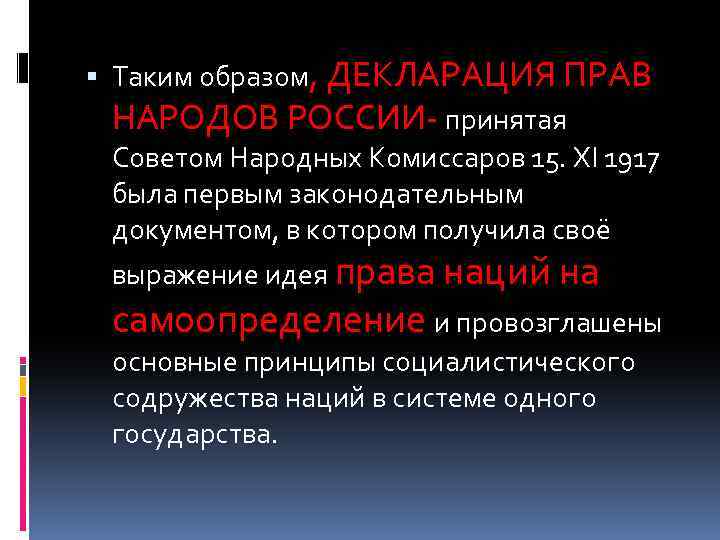 • Таким образом, ДЕКЛАРАЦИЯ ПРАВ НАРОДОВ РОССИИ- принятая Советом Народных Комиссаров 15. XI 1917 была первым законодательным документом, в котором получила своё выражение идея права наций на самоопределение и провозглашены основные принципы социалистического содружества наций в системе одного государства.